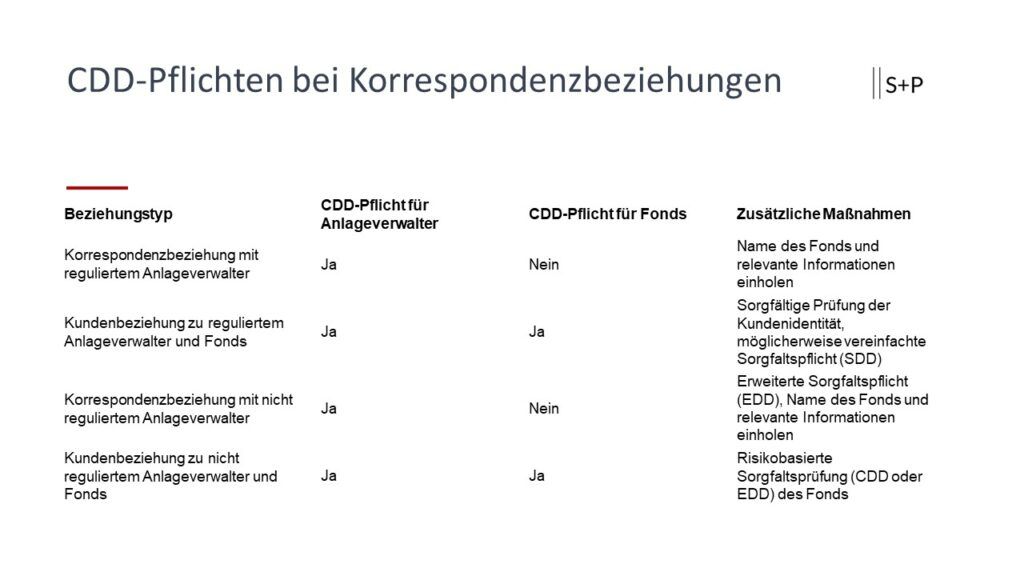 CDD-Pflichten bei Korrespondenzbeziehungen

S+P

| Beziehungstyp | CDD-Pflicht für Anlageverwalter | CDD-Pflicht für Fonds | Zusätzliche Maßnahmen |
|---|---|---|---|
| Korrespondenzbeziehung mit reguliertem Anlageverwalter | Ja | Nein | Name des Fonds und relevante Informationen einholen |
| Kundenbeziehung zu reguliertem Anlageverwalter und Fonds | Ja | Ja | Sorgfältige Prüfung der Kundenidentität, möglicherweise vereinfachte Sorgfaltspflicht (SDD) |
| Korrespondenzbeziehung mit nicht reguliertem Anlageverwalter | Ja | Nein | Erweiterte Sorgfaltspflicht (EDD), Name des Fonds und relevante Informationen einholen |
| Kundenbeziehung zu nicht reguliertem Anlageverwalter und Fonds | Ja | Ja | Risikobasierte Sorgfaltsprüfung (CDD oder EDD) des Fonds |